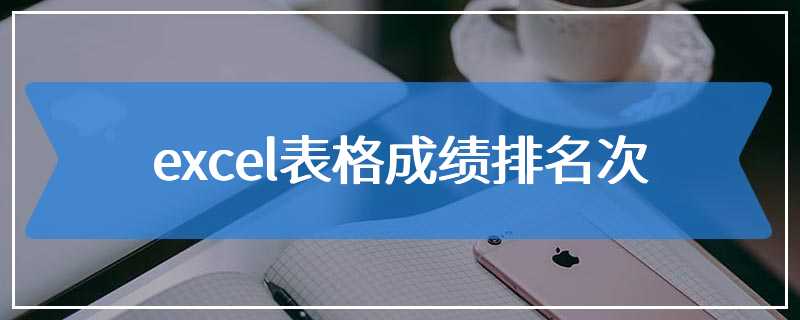 excel表格成绩排名次